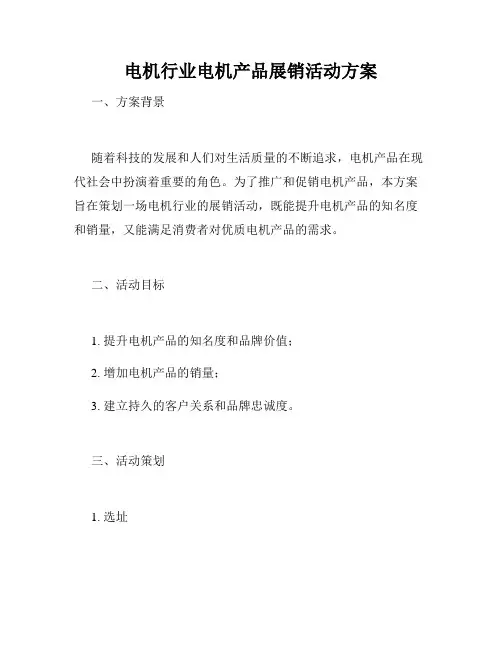 电机行业电机产品展销活动方案

一、方案背景

随着科技的发展和人们对生活质量的不断追求，电机产品在现代社会中扮演着重要的角色。为了推广和促销电机产品，本方案旨在策划一场电机行业的展销活动，既能提升电机产品的知名度和销量，又能满足消费者对优质电机产品的需求。

二、活动目标

1. 提升电机产品的知名度和品牌价值；

2. 增加电机产品的销量；

3. 建立持久的客户关系和品牌忠诚度。

三、活动策划

1. 选址